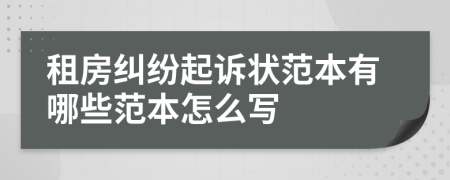 租房纠纷起诉状范本有哪些范本怎么写